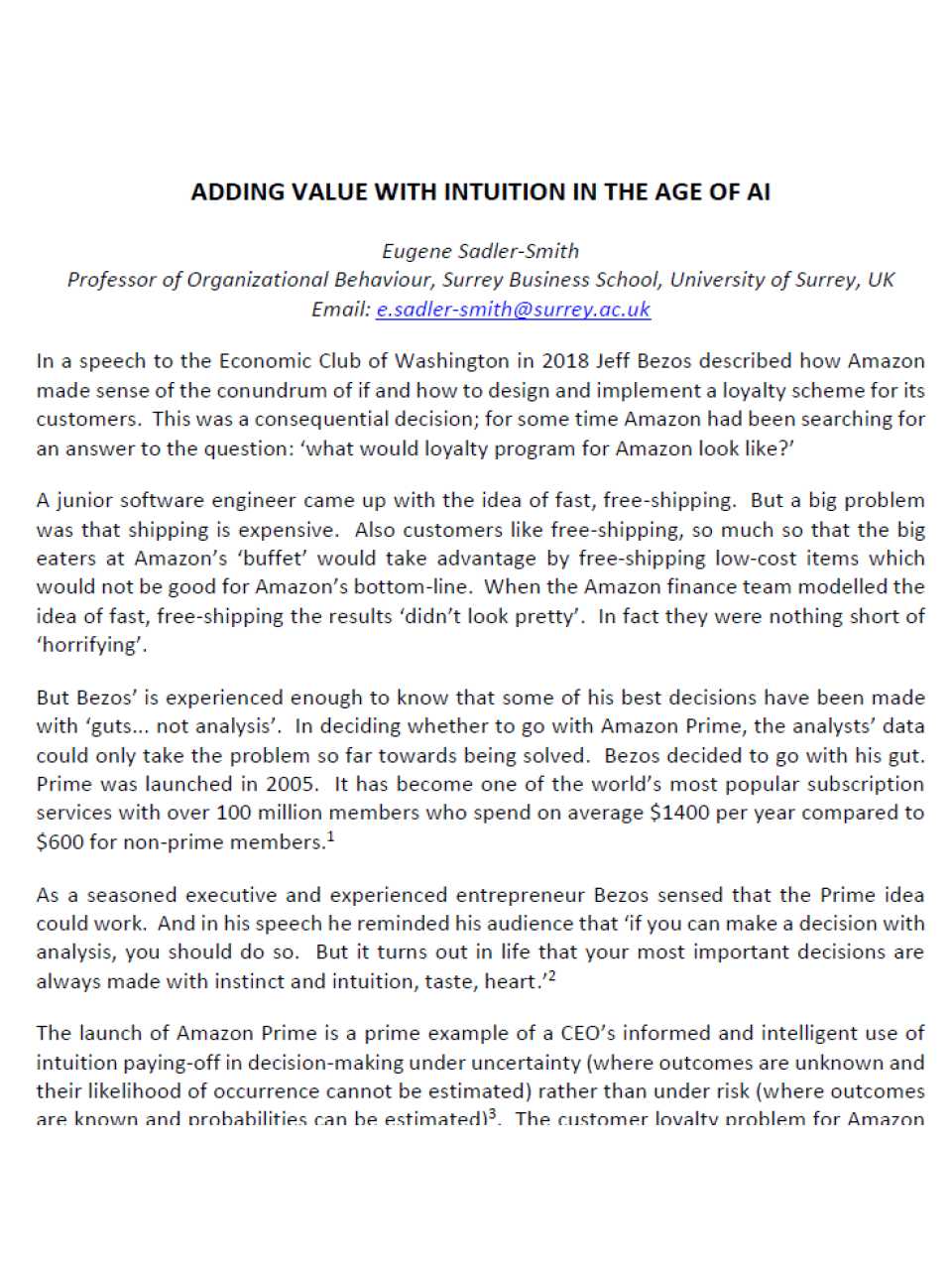 ADDING VALUE WITH INTUITION IN THE AGE OF AI

Eugene Sadler-Smith
Professor of Organizational Behaviour, Surrey Business School, University of Surrey, UK
Email: e.sadler-smith@surrey.ac.uk

In a speech to the Economic Club of Washington in 2018 Jeff Bezos described how Amazon made sense of the conundrum of if and how to design and implement a loyalty scheme for its customers. This was a consequential decision; for some time Amazon had been searching for an answer to the question: 'what would loyalty program for Amazon look like?'

A junior software engineer came up with the idea of fast, free-shipping. But a big problem was that shipping is expensive. Also customers like free-shipping, so much so that the big eaters at Amazon's 'buffet' would take advantage by free-shipping low-cost items which would not be good for Amazon's bottom-line. When the Amazon finance team modelled the idea of fast, free-shipping the results 'didn't look pretty'. In fact they were nothing short of 'horrifying'.

But Bezos' is experienced enough to know that some of his best decisions have been made with 'guts... not analysis'. In deciding whether to go with Amazon Prime, the analysts' data could only take the problem so far towards being solved. Bezos decided to go with his gut. Prime was launched in 2005. It has become one of the world's most popular subscription services with over 100 million members who spend on average \$1400 per year compared to \$600 for non-prime members.$^1$

As a seasoned executive and experienced entrepreneur Bezos sensed that the Prime idea could work. And in his speech he reminded his audience that 'if you can make a decision with analysis, you should do so. But it turns out in life that your most important decisions are always made with instinct and intuition, taste, heart.'$^2$

The launch of Amazon Prime is a prime example of a CEO's informed and intelligent use of intuition paying-off in decision-making under uncertainty (where outcomes are unknown and their likelihood of occurrence cannot be estimated) rather than under risk (where outcomes are known and probabilities can be estimated)$^3$. The customer loyalty problem for Amazon